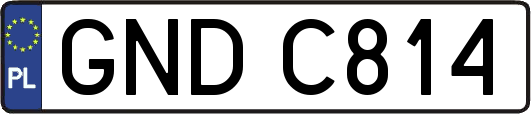 PL
GND C814